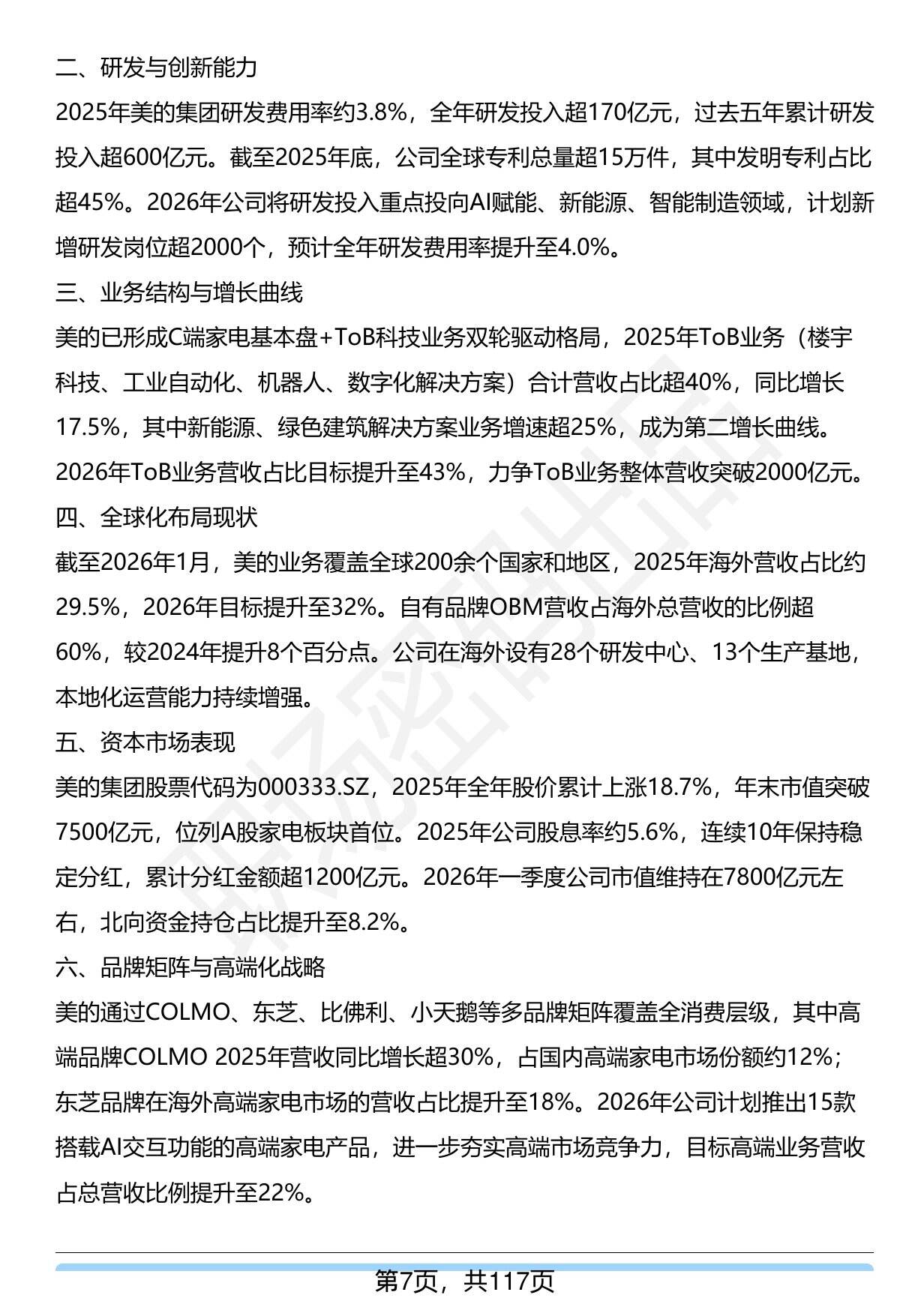 二、研发与创新能力

2025年美的集团研发费用率约3.8%，全年研发投入超170亿元，过去五年累计研发投入超600亿元。截至2025年底，公司全球专利总量超15万件，其中发明专利占比超45%。2026年公司将研发投入重点投向AI赋能、新能源、智能制造领域，计划新增研发岗位超2000个，预计全年研发费用率提升至4.0%。

三、业务结构与增长曲线

美的已形成C端家电基本盘+ToB科技业务双轮驱动格局，2025年ToB业务（楼宇科技、工业自动化、机器人、数字化解决方案）合计营收占比超40%，同比增长17.5%，其中新能源、绿色建筑解决方案业务增速超25%，成为第二增长曲线。2026年ToB业务营收占比目标提升至43%，力争ToB业务整体营收突破2000亿元。

四、全球化布局现状

截至2026年1月，美的业务覆盖全球200余个国家和地区，2025年海外营收占比约29.5%，2026年目标提升至32%。自有品牌OBM营收占海外总营收的比例超60%，较2024年提升8个百分点。公司在海外设有28个研发中心、13个生产基地，本地化运营能力持续增强。

五、资本市场表现

美的集团股票代码为000333.SZ，2025年全年股价累计上涨18.7%，年末市值突破7500亿元，位列A股家电板块首位。2025年公司股息率约5.6%，连续10年保持稳定分红，累计分红金额超1200亿元。2026年一季度公司市值维持在7800亿元左右，北向资金持仓占比提升至8.2%。

六、品牌矩阵与高端化战略

美的通过COLMO、东芝、比佛利、小天鹅等多品牌矩阵覆盖全消费层级，其中高端品牌COLMO 2025年营收同比增长超30%，占国内高端家电市场份额约12%；东芝品牌在海外高端家电市场的营收占比提升至18%。2026年公司计划推出15款搭载AI交互功能的高端家电产品，进一步夯实高端市场竞争力，目标高端业务营收占总营收比例提升至22%。

第7页，共117页